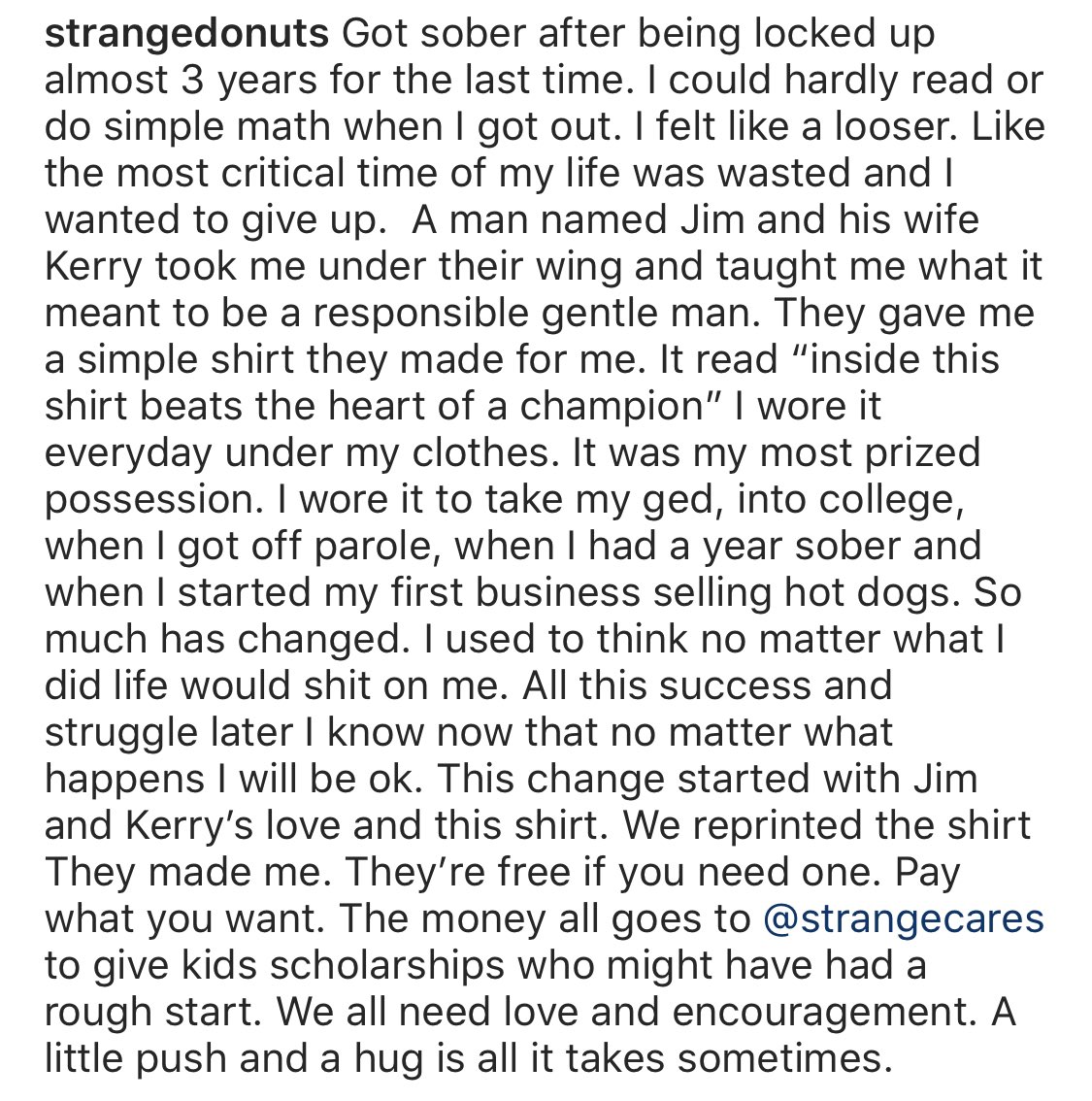 strangedonuts Got sober after being locked up almost 3 years for the last time. I could hardly read or do simple math when I got out. I felt like a looser. Like the most critical time of my life was wasted and I wanted to give up.  A man named Jim and his wife Kerry took me under their wing and taught me what it meant to be a responsible gentle man. They gave me a simple shirt they made for me. It read “inside this shirt beats the heart of a champion” I wore it everyday under my clothes. It was my most prized possession. I wore it to take my ged, into college, when I got off parole, when I had a year sober and when I started my first business selling hot dogs. So much has changed. I used to think no matter what I did life would shit on me. All this success and struggle later I know now that no matter what happens I will be ok. This change started with Jim and Kerry’s love and this shirt. We reprinted the shirt They made me. They’re free if you need one. Pay what you want. The money all goes to @strangecares to give kids scholarships who might have had a rough start. We all need love and encouragement. A little push and a hug is all it takes sometimes.